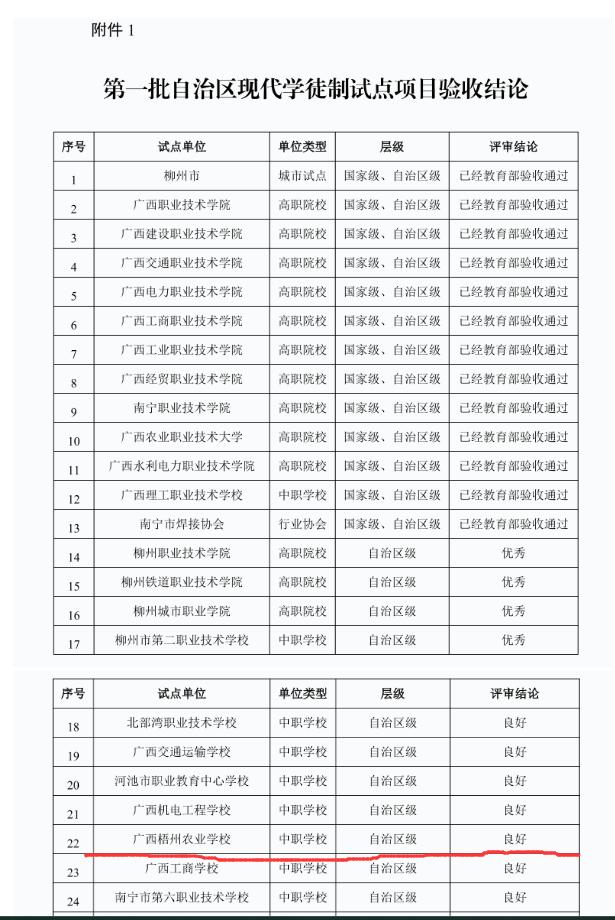 附件 1

第一批自治区现代学徒制试点项目验收结论

| 序号 | 试点单位 | 单位类型 | 层级 | 评审结论 |
|---|---|---|---|---|
| 1 | 柳州市 | 城市试点 | 国家级、自治区级 | 已经教育部验收通过 |
| 2 | 广西职业技术学院 | 高职院校 | 国家级、自治区级 | 已经教育部验收通过 |
| 3 | 广西建设职业技术学院 | 高职院校 | 国家级、自治区级 | 已经教育部验收通过 |
| 4 | 广西交通职业技术学院 | 高职院校 | 国家级、自治区级 | 已经教育部验收通过 |
| 5 | 广西电力职业技术学院 | 高职院校 | 国家级、自治区级 | 已经教育部验收通过 |
| 6 | 广西工商职业技术学院 | 高职院校 | 国家级、自治区级 | 已经教育部验收通过 |
| 7 | 广西工业职业技术学院 | 高职院校 | 国家级、自治区级 | 已经教育部验收通过 |
| 8 | 广西经贸职业技术学院 | 高职院校 | 国家级、自治区级 | 已经教育部验收通过 |
| 9 | 南宁职业技术学院 | 高职院校 | 国家级、自治区级 | 已经教育部验收通过 |
| 10 | 广西农业职业技术大学 | 高职院校 | 国家级、自治区级 | 已经教育部验收通过 |
| 11 | 广西水利电力职业技术学院 | 高职院校 | 国家级、自治区级 | 已经教育部验收通过 |
| 12 | 广西理工职业技术学校 | 中职学校 | 国家级、自治区级 | 已经教育部验收通过 |
| 13 | 南宁市焊接协会 | 行业协会 | 国家级、自治区级 | 已经教育部验收通过 |
| 14 | 柳州职业技术学院 | 高职院校 | 自治区级 | 优秀 |
| 15 | 柳州铁道职业技术学院 | 高职院校 | 自治区级 | 优秀 |
| 16 | 柳州城市职业学院 | 高职院校 | 自治区级 | 优秀 |
| 17 | 柳州市第二职业技术学校 | 中职学校 | 自治区级 | 优秀 |

| 序号 | 试点单位 | 单位类型 | 层级 | 评审结论 |
|---|---|---|---|---|
| 18 | 北部湾职业技术学校 | 中职学校 | 自治区级 | 良好 |
| 19 | 广西交通运输学校 | 中职学校 | 自治区级 | 良好 |
| 20 | 河池市职业教育中心学校 | 中职学校 | 自治区级 | 良好 |
| 21 | 广西机电工程学校 | 中职学校 | 自治区级 | 良好 |
| 22 | 广西梧州农业学校 | 中职学校 | 自治区级 | 良好 |
| 23 | 广西工商学校 | 中职学校 | 自治区级 | 良好 |
| 24 | 南宁市第六职业技术学校 | 中职学校 | 自治区级 | 良好 |